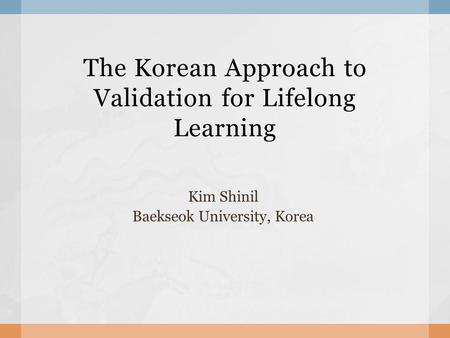 The Korean Approach to Validation for Lifelong Learning

Kim Shinil
Baekseok University, Korea